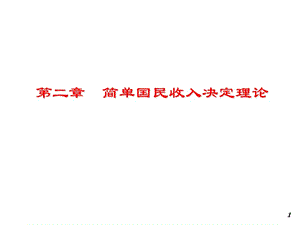 第二章　简单国民收入决定理论

1